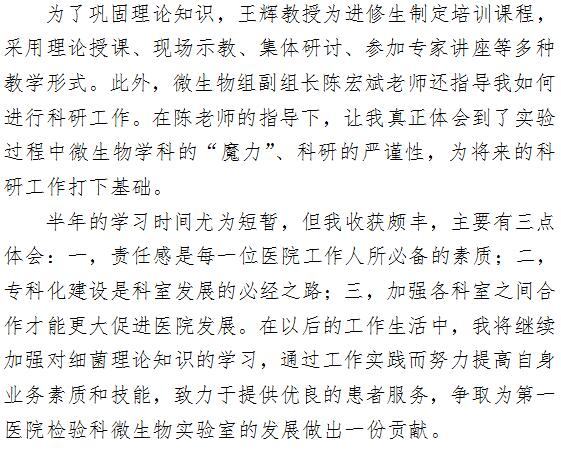 为了巩固理论知识，王辉教授为进修生制定培训课程，采用理论授课、现场示教、集体研讨、参加专家讲座等多种教学形式。此外，微生物组副组长陈宏斌老师还指导我如何进行科研工作。在陈老师的指导下，让我真正体会到了实验过程中微生物学科的“魔力”、科研的严谨性，为将来的科研工作打下基础。

半年的学习时间尤为短暂，但我收获颇丰，主要有三点体会：一，责任感是每一位医院工作人所必备的素质；二，专科化建设是科室发展的必经之路；三，加强各科室之间合作才能更大促进医院发展。在以后的工作生活中，我将继续加强对细菌理论知识的学习，通过工作实践而努力提高自身业务素质和技能，致力于提供优良的患者服务，争取为第一医院检验科微生物实验室的发展做出一份贡献。